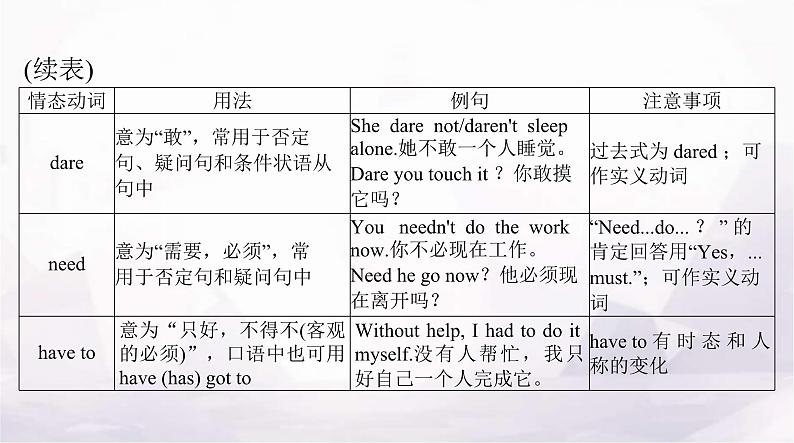 (续表)

| 情态动词 | 用法 | 例句 | 注意事项 |
|---|---|---|---|
| dare | 意为“敢”，常用于否定句、疑问句和条件状语从句中 | She dare not/daren't sleep alone.她不敢一个人睡觉。Dare you touch it？你敢摸它吗？ | 过去式为dared；可作实义动词 |
| need | 意为“需要，必须”，常用于否定句和疑问句中 | You needn't do the work now.你不必现在工作。Need he go now？他必须现在离开吗？ | “Need...do...？”的肯定回答用“Yes，...must.”；可作实义动词 |
| have to | 意为“只好，不得不(客观的必须)”，口语中也可用have (has) got to | Without help, I had to do it myself.没有人帮忙，我只好自己一个人完成它。 | have to有时态和人称的变化 |